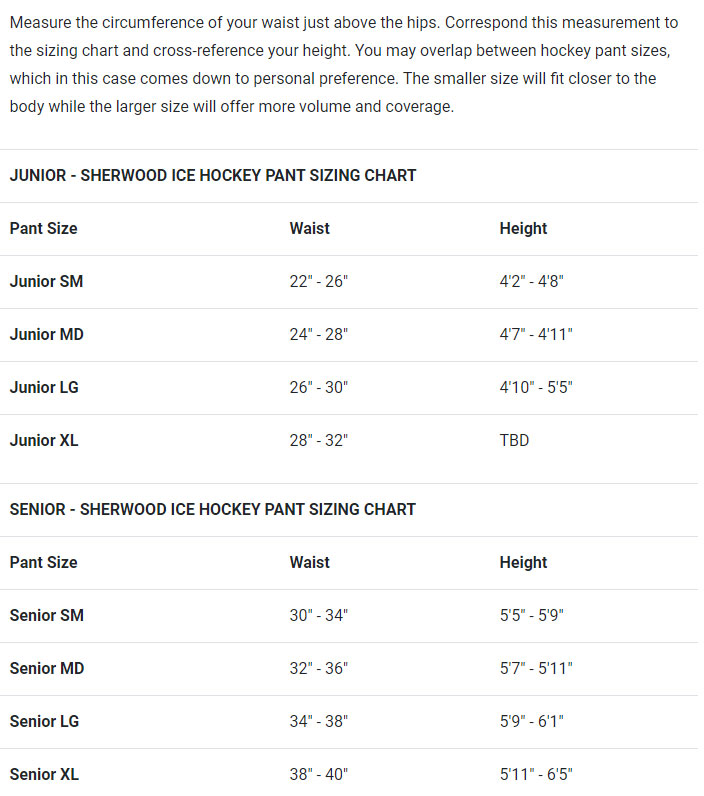 Measure the circumference of your waist just above the hips. Correspond this measurement to the sizing chart and cross-reference your height. You may overlap between hockey pant sizes, which in this case comes down to personal preference. The smaller size will fit closer to the body while the larger size will offer more volume and coverage.

JUNIOR - SHERWOOD ICE HOCKEY PANT SIZING CHART

| Pant Size | Waist | Height |
|---|---|---|
| Junior SM | 22" - 26" | 4'2" - 4'8" |
| Junior MD | 24" - 28" | 4'7" - 4'11" |
| Junior LG | 26" - 30" | 4'10" - 5'5" |
| Junior XL | 28" - 32" | TBD |

SENIOR - SHERWOOD ICE HOCKEY PANT SIZING CHART

| Pant Size | Waist | Height |
|---|---|---|
| Senior SM | 30" - 34" | 5'5" - 5'9" |
| Senior MD | 32" - 36" | 5'7" - 5'11" |
| Senior LG | 34" - 38" | 5'9" - 6'1" |
| Senior XL | 38" - 40" | 5'11" - 6'5" |